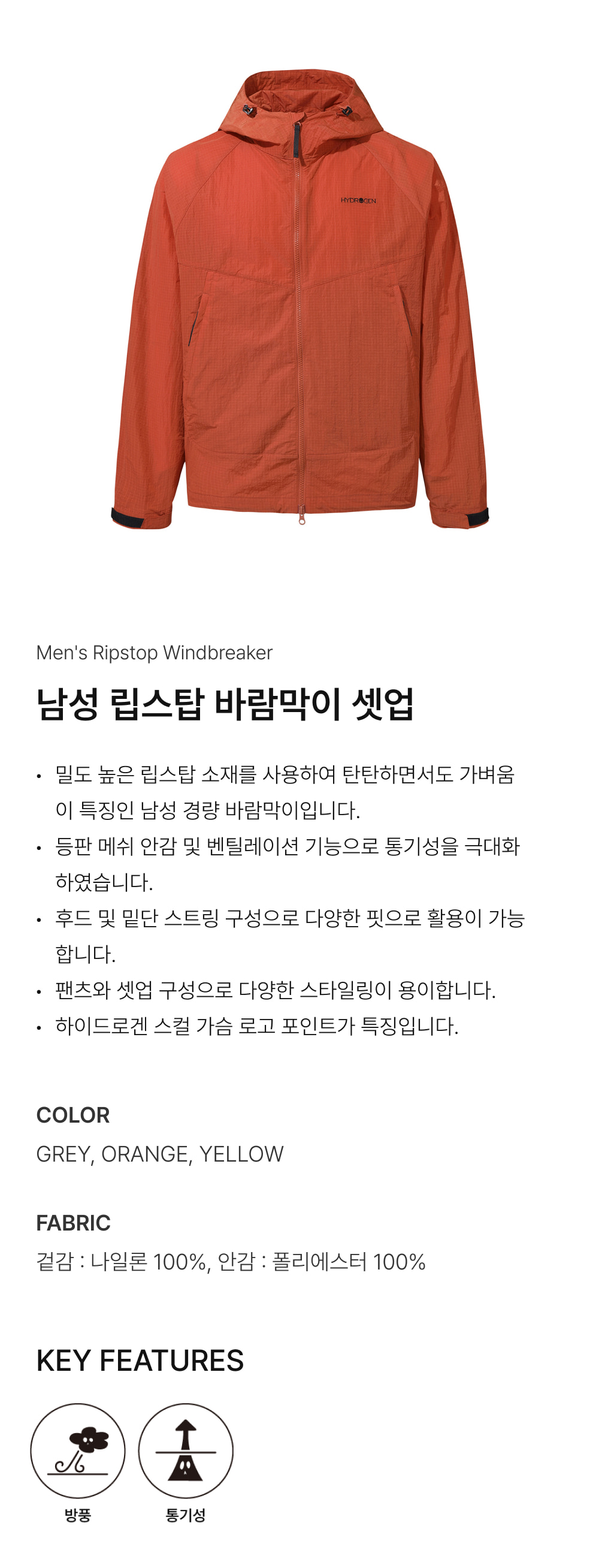 HYDROGEN

Men's Ripstop Windbreaker

남성 립스탑 바람막이 셋업

• 밀도 높은 립스탑 소재를 사용하여 탄탄하면서도 가벼움이 특징인 남성 경량 바람막이입니다.
• 등판 메쉬 안감 및 벤틸레이션 기능으로 통기성을 극대화 하였습니다.
• 후드 및 밑단 스트링 구성으로 다양한 핏으로 활용이 가능합니다.
• 팬츠와 셋업 구성으로 다양한 스타일링이 용이합니다.
• 하이드로겐 스컬 가슴 로고 포인트가 특징입니다.

COLOR
GREY, ORANGE, YELLOW

FABRIC
겉감 : 나일론 100%, 안감 : 폴리에스터 100%

KEY FEATURES

방풍

통기성